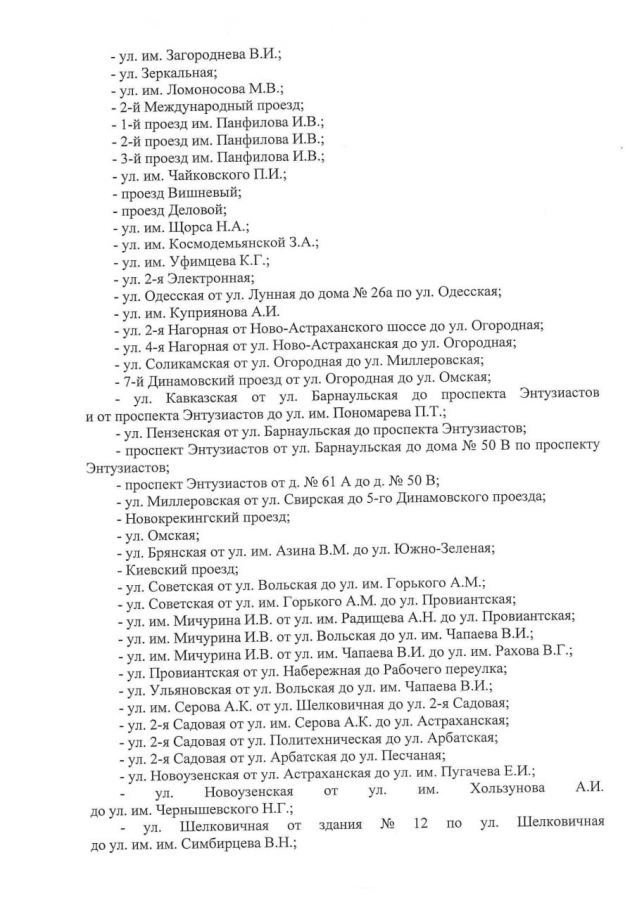 - ул. им. Загороднева В.И.;
- ул. Зеркальная;
- ул. им. Ломоносова М.В.;
- 2-й Международный проезд;
- 1-й проезд им. Панфилова И.В.;
- 2-й проезд им. Панфилова И.В.;
- 3-й проезд им. Панфилова И.В.;
- ул. им. Чайковского П.И.;
- проезд Вишневый;
- проезд Деловой;
- ул. им. Щорса Н.А.;
- ул. им. Космодемьянской З.А.;
- ул. им. Уфимцева К.Г.;
- ул. 2-я Электронная;
- ул. Одесская от ул. Лунная до дома № 26а по ул. Одесская;
- ул. им. Куприянова А.И.
- ул. 2-я Нагорная от Ново-Астраханского шоссе до ул. Огородная;
- ул. 4-я Нагорная от ул. Ново-Астраханская до ул. Огородная;
- ул. Соликамская от ул. Огородная до ул. Миллеровская;
- 7-й Динамовский проезд от ул. Огородная до ул. Омская;
- ул. Кавказская от ул. Барнаульская до проспекта Энтузиастов и от проспекта Энтузиастов до ул. им. Пономарева П.Т.;
- ул. Пензенская от ул. Барнаульская до проспекта Энтузиастов;
- проспект Энтузиастов от ул. Барнаульская до дома № 50 В по проспекту Энтузиастов;
- проспект Энтузиастов от д. № 61 А до д. № 50 В;
- ул. Миллеровская от ул. Свирская до 5-го Динамовского проезда;
- Новокрекингский проезд;
- ул. Омская;
- ул. Брянская от ул. им. Азина В.М. до ул. Южно-Зеленая;
- Киевский проезд;
- ул. Советская от ул. Вольская до ул. им. Горького А.М.;
- ул. Советская от ул. им. Горького А.М. до ул. Провиантская;
- ул. им. Мичурина И.В. от ул. им. Радищева А.Н. до ул. Провиантская;
- ул. им. Мичурина И.В. от ул. Вольская до ул. им. Чапаева В.И.;
- ул. им. Мичурина И.В. от ул. им. Чапаева В.И. до ул. им. Рахова В.Г.;
- ул. Провиантская от ул. Набережная до Рабочего переулка;
- ул. Ульяновская от ул. Вольская до ул. им. Чапаева В.И.;
- ул. им. Серова А.К. от ул. Шелковичная до ул. 2-я Садовая;
- ул. 2-я Садовая от ул. им. Серова А.К. до ул. Астраханская;
- ул. 2-я Садовая от ул. Политехническая до ул. Арбатская;
- ул. 2-я Садовая от ул. Арбатская до ул. Песчаная;
- ул. Новоузенская от ул. Астраханская до ул. им. Пугачева Е.И.;
- ул. Новоузенская от ул. им. Хользунова А.И. до ул. им. Чернышевского Н.Г.;
- ул. Шелковичная от здания № 12 по ул. Шелковичная до ул. им. им. Симбирцева В.Н.;